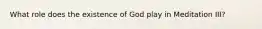 What role does the existence of God play in Meditation III?